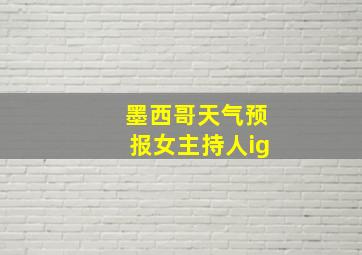 墨西哥天气预报女主持人ig